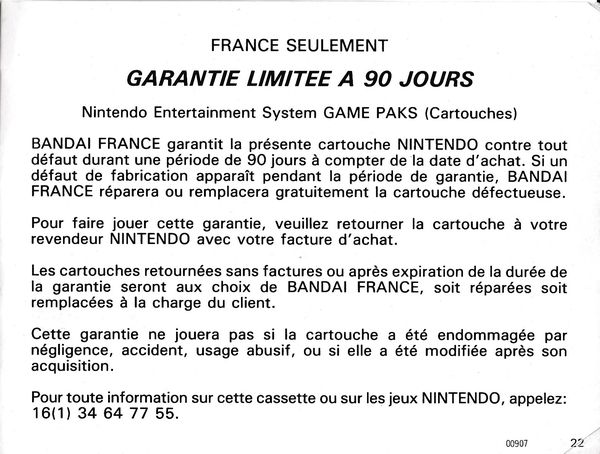 FRANCE SEULEMENT

GARANTIE LIMITEE A 90 JOURS

Nintendo Entertainment System GAME PAKS (Cartouches)

BANDAI FRANCE garantit la présente cartouche NINTENDO contre tout défaut durant une période de 90 jours à compter de la date d'achat. Si un défaut de fabrication apparaît pendant la période de garantie, BANDAI FRANCE réparera ou remplacera gratuitement la cartouche défectueuse.

Pour faire jouer cette garantie, veuillez retourner la cartouche à votre revendeur NINTENDO avec votre facture d'achat.

Les cartouches retournées sans factures ou après expiration de la durée de la garantie seront aux choix de BANDAI FRANCE, soit réparées soit remplacées à la charge du client.

Cette garantie ne jouera pas si la cartouche a été endommagée par négligence, accident, usage abusif, ou si elle a été modifiée après son acquisition.

Pour toute information sur cette cassette ou sur les jeux NINTENDO, appelez: 16(1) 34 64 77 55.

00907

22